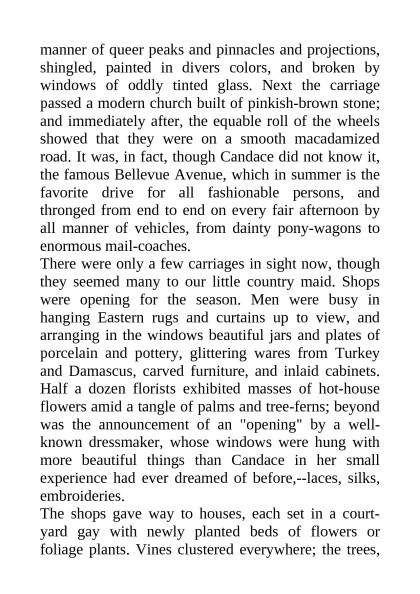 manner of queer peaks and pinnacles and projections, shingled, painted in divers colors, and broken by windows of oddly tinted glass. Next the carriage passed a modern church built of pinkish-brown stone; and immediately after, the equable roll of the wheels showed that they were on a smooth macadamized road. It was, in fact, though Candace did not know it, the famous Bellevue Avenue, which in summer is the favorite drive for all fashionable persons, and thronged from end to end on every fair afternoon by all manner of vehicles, from dainty pony-wagons to enormous mail-coaches.

There were only a few carriages in sight now, though they seemed many to our little country maid. Shops were opening for the season. Men were busy in hanging Eastern rugs and curtains up to view, and arranging in the windows beautiful jars and plates of porcelain and pottery, glittering wares from Turkey and Damascus, carved furniture, and inlaid cabinets. Half a dozen florists exhibited masses of hot-house flowers amid a tangle of palms and tree-ferns; beyond was the announcement of an "opening" by a well-known dressmaker, whose windows were hung with more beautiful things than Candace in her small experience had ever dreamed of before,--laces, silks, embroideries.

The shops gave way to houses, each set in a courtyard gay with newly planted beds of flowers or foliage plants. Vines clustered everywhere; the trees,